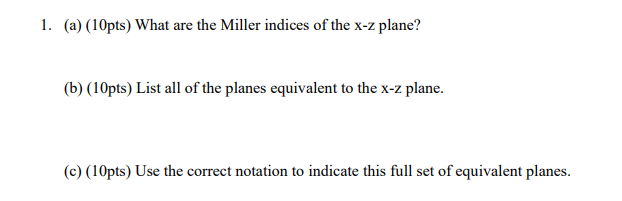 1. (a) (10pts) What are the Miller indices of the x-z plane?

(b) (10pts) List all of the planes equivalent to the x-z plane.

(c) (10pts) Use the correct notation to indicate this full set of equivalent planes.